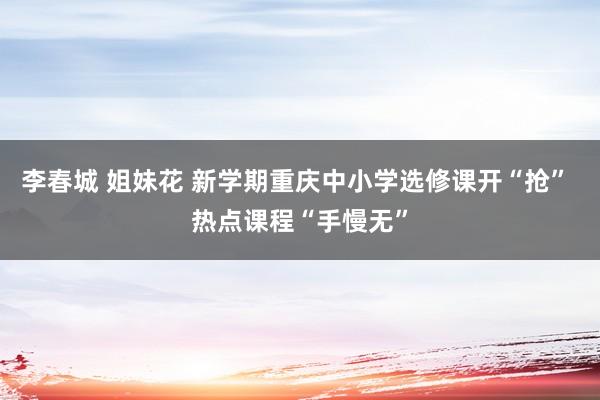 李春城 姐妹花 新学期重庆中小学选修课开“抢” 热点课程“手慢无”